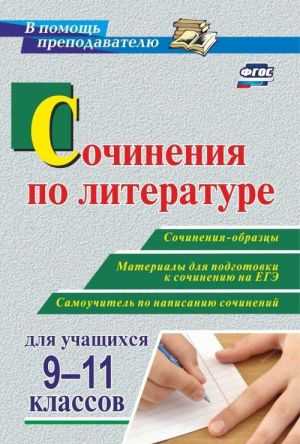 В помощь преподавателю

ФГОС

Сочинения по литературе

Сочинения-образцы

Материалы для подготовки к сочинению на ЕГЭ

Самоучитель по написанию сочинений

для учащихся 9–11 классов